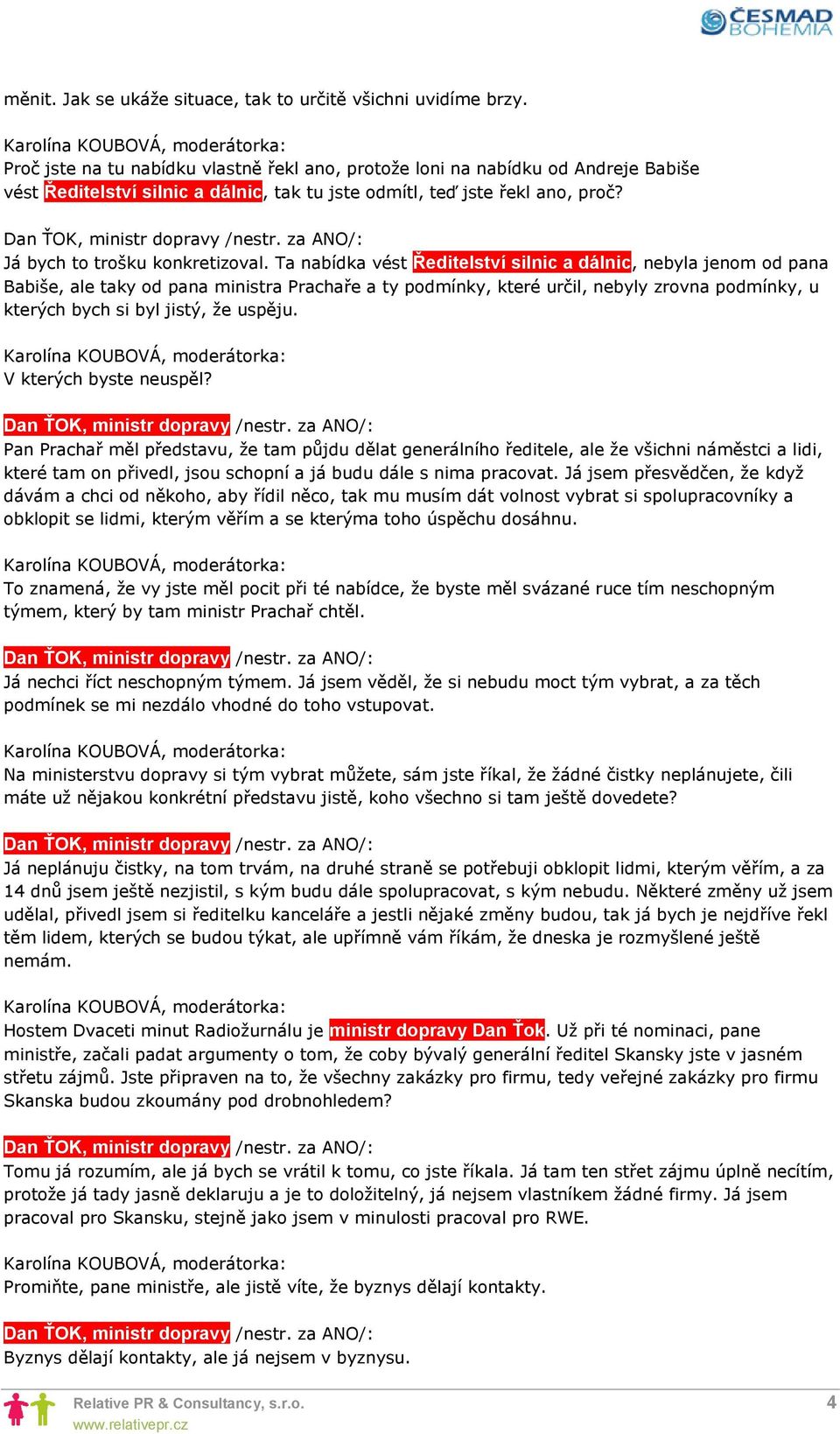 ČESMAD BOHEMIA

měnit. Jak se ukáže situace, tak to určitě všichni uvidíme brzy.

Karolína KOUBOVÁ, moderátorka:
Proč jste na tu nabídku vlastně řekl ano, protože loni na nabídku od Andreje Babiše vést Ředitelství silnic a dálnic, tak tu jste odmítl, teď jste řekl ano, proč?

Dan ŤOK, ministr dopravy /nestr. za ANO/:
Já bych to trošku konkretizoval. Ta nabídka vést Ředitelství silnic a dálnic, nebyla jenom od pana Babiše, ale taky od pana ministra Prachaře a ty podmínky, které určil, nebyly zrovna podmínky, u kterých bych si byl jistý, že uspěju.

Karolína KOUBOVÁ, moderátorka:
V kterých byste neuspěl?

Dan ŤOK, ministr dopravy /nestr. za ANO/:
Pan Prachař měl představu, že tam půjdu dělat generálního ředitele, ale že všichni náměstci a lidi, které tam on přivedl, jsou schopní a já budu dále s nima pracovat. Já jsem přesvědčen, že když dávám a chci od někoho, aby řídil něco, tak mu musím dát volnost vybrat si spolupracovníky a obklopit se lidmi, kterým věřím a se kterýma toho úspěchu dosáhnu.

Karolína KOUBOVÁ, moderátorka:
To znamená, že vy jste měl pocit při té nabídce, že byste měl svázané ruce tím neschopným týmem, který by tam ministr Prachař chtěl.

Dan ŤOK, ministr dopravy /nestr. za ANO/:
Já nechci říct neschopným týmem. Já jsem věděl, že si nebudu moct tým vybrat, a za těch podmínek se mi nezdálo vhodné do toho vstupovat.

Karolína KOUBOVÁ, moderátorka:
Na ministerstvu dopravy si tým vybrat můžete, sám jste říkal, že žádné čistky neplánujete, čili máte už nějakou konkrétní představu jistě, koho všechno si tam ještě dovedete?

Dan ŤOK, ministr dopravy /nestr. za ANO/:
Já neplánuju čistky, na tom trvám, na druhé straně se potřebuji obklopit lidmi, kterým věřím, a za 14 dnů jsem ještě nezjistil, s kým budu dále spolupracovat, s kým nebudu. Některé změny už jsem udělal, přivedl jsem si ředitelku kanceláře a jestli nějaké změny budou, tak já bych je nejdříve řekl těm lidem, kterých se budou týkat, ale upřímně vám říkám, že dneska je rozmyšlené ještě nemám.

Karolína KOUBOVÁ, moderátorka:
Hostem Dvaceti minut Radiožurnálu je ministr dopravy Dan Ťok. Už při té nominaci, pane ministře, začali padat argumenty o tom, že coby bývalý generální ředitel Skansky jste v jasném střetu zájmů. Jste připraven na to, že všechny zakázky pro firmu, tedy veřejné zakázky pro firmu Skanska budou zkoumány pod drobnohledem?

Dan ŤOK, ministr dopravy /nestr. za ANO/:
Tomu já rozumím, ale já bych se vrátil k tomu, co jste říkala. Já tam ten střet zájmu úplně necítím, protože já tady jasně deklaruju a je to doložitelný, já nejsem vlastníkem žádné firmy. Já jsem pracoval pro Skansku, stejně jako jsem v minulosti pracoval pro RWE.

Karolína KOUBOVÁ, moderátorka:
Promiňte, pane ministře, ale jistě víte, že byznys dělají kontakty.

Dan ŤOK, ministr dopravy /nestr. za ANO/:
Byznys dělají kontakty, ale já nejsem v byznysu.

Relative PR & Consultancy, s.r.o.
www.relativepr.cz
4